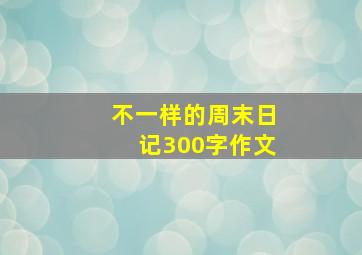 不一样的周末日记300字作文